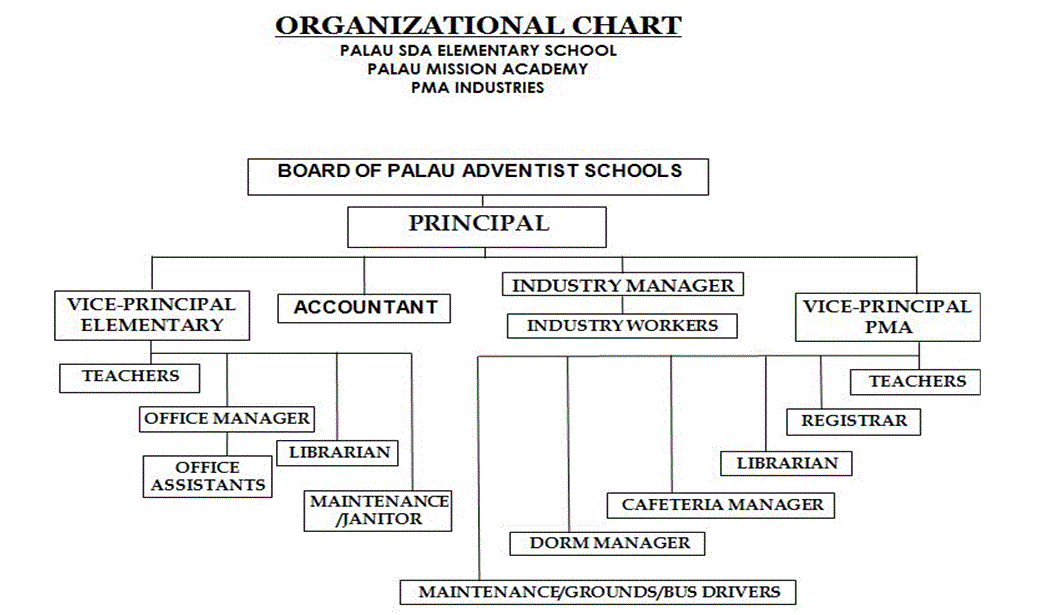 ORGANIZATIONAL CHART
PALAU SDA ELEMENTARY SCHOOL
PALAU MISSION ACADEMY
PMA INDUSTRIES

BOARD OF PALAU ADVENTIST SCHOOLS

PRINCIPAL

VICE-PRINCIPAL ELEMENTARY

ACCOUNTANT

INDUSTRY MANAGER

INDUSTRY WORKERS

VICE-PRINCIPAL PMA

TEACHERS

OFFICE MANAGER

OFFICE ASSISTANTS

LIBRARIAN

MAINTENANCE /JANITOR

TEACHERS

REGISTRAR

LIBRARIAN

CAFETERIA MANAGER

DORM MANAGER

MAINTENANCE/GROUNDS/BUS DRIVERS